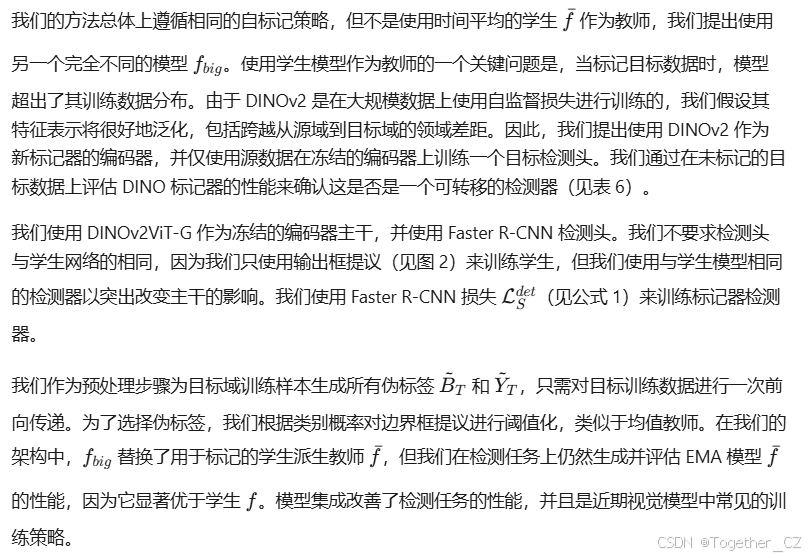 我们的方法总体上遵循相同的自标记策略，但不是使用时间平均的学生 $\bar{f}$ 作为教师，我们提出使用另一个完全不同的模型 $f_{big}$。使用学生模型作为教师的一个关键问题是，当标记目标数据时，模型超出了其训练数据分布。由于 DINOv2 是在大规模数据上使用自监督损失进行训练的，我们假设其特征表示将很好地泛化，包括跨越从源域到目标域的领域差距。因此，我们提出使用 DINOv2 作为新标记器的编码器，并仅使用源数据在冻结的编码器上训练一个目标检测头。我们通过在未标记的目标数据上评估 DINO 标记器的性能来确认这是否是一个可转移的检测器（见表 6）。

我们使用 DINOv2ViT-G 作为冻结的编码器主干，并使用 Faster R-CNN 检测头。我们不要求检测头与学生网络的相同，因为我们只使用输出框提议（见图 2）来训练学生，但我们使用与学生模型相同的检测器以突出改变主干的影响。我们使用 Faster R-CNN 损失 $\mathcal{L}_S^{det}$（见公式 1）来训练标记器检测器。

我们作为预处理步骤为目标域训练样本生成所有伪标签 $\tilde{B}_T$ 和 $\tilde{Y}_T$，只需对目标训练数据进行一次前向传递。为了选择伪标签，我们根据类别概率对边界框提议进行阈值化，类似于均值教师。在我们的架构中，$f_{big}$ 替换了用于标记的学生派生教师 $\bar{f}$，但我们在检测任务上仍然生成并评估 EMA 模型 $\bar{f}$ 的性能，因为它显著优于学生 $f$。模型集成改善了检测任务的性能，并且是近期视觉模型中常见的训练策略。

CSDN @Together_CZ